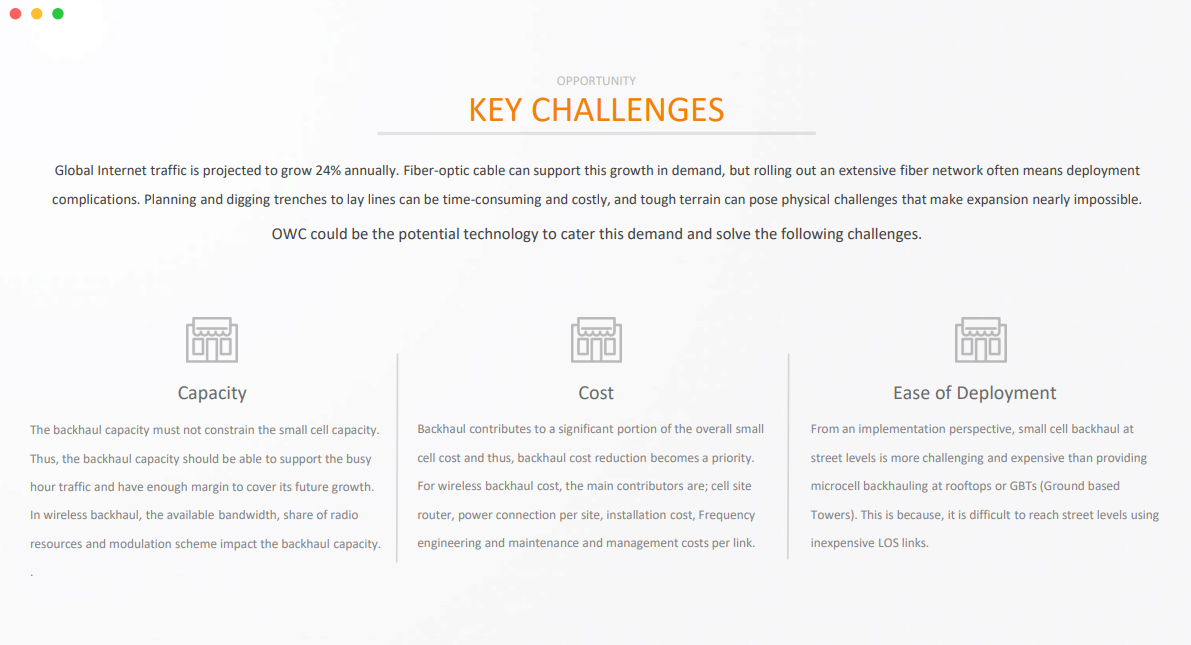 OPPORTUNITY

KEY CHALLENGES

Global Internet traffic is projected to grow 24% annually. Fiber-optic cable can support this growth in demand, but rolling out an extensive fiber network often means deployment complications. Planning and digging trenches to lay lines can be time-consuming and costly, and tough terrain can pose physical challenges that make expansion nearly impossible.

OWC could be the potential technology to cater this demand and solve the following challenges.

Capacity

The backhaul capacity must not constrain the small cell capacity. Thus, the backhaul capacity should be able to support the busy hour traffic and have enough margin to cover its future growth. In wireless backhaul, the available bandwidth, share of radio resources and modulation scheme impact the backhaul capacity.
.

Cost

Backhaul contributes to a significant portion of the overall small cell cost and thus, backhaul cost reduction becomes a priority. For wireless backhaul cost, the main contributors are; cell site router, power connection per site, installation cost, Frequency engineering and maintenance and management costs per link.

Ease of Deployment

From an implementation perspective, small cell backhaul at street levels is more challenging and expensive than providing microcell backhauling at rooftops or GBTs (Ground based Towers). This is because, it is difficult to reach street levels using inexpensive LOS links.